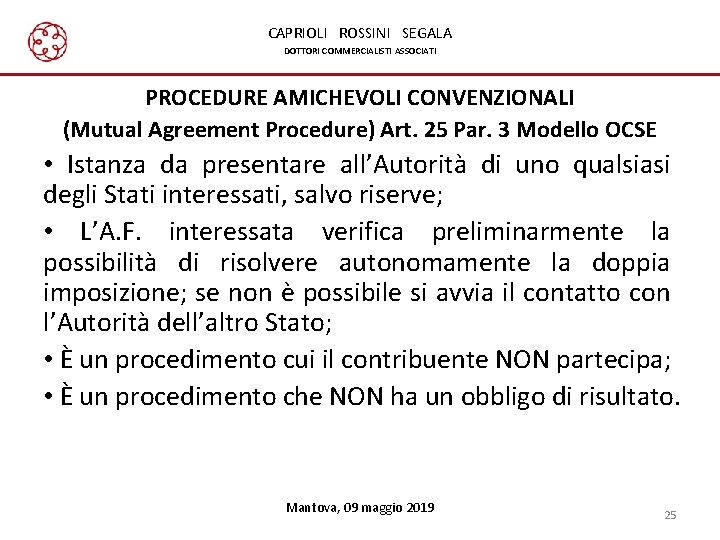 CAPRIOLI ROSSINI SEGALA
DOTTORI COMMERCIALISTI ASSOCIATI

PROCEDURE AMICHEVOLI CONVENZIONALI
(Mutual Agreement Procedure) Art. 25 Par. 3 Modello OCSE

• Istanza da presentare all'Autorità di uno qualsiasi degli Stati interessati, salvo riserve;

• L'A.F. interessata verifica preliminarmente la possibilità di risolvere autonomamente la doppia imposizione; se non è possibile si avvia il contatto con l'Autorità dell'altro Stato;

• È un procedimento cui il contribuente NON partecipa;

• È un procedimento che NON ha un obbligo di risultato.

Mantova, 09 maggio 2019

25